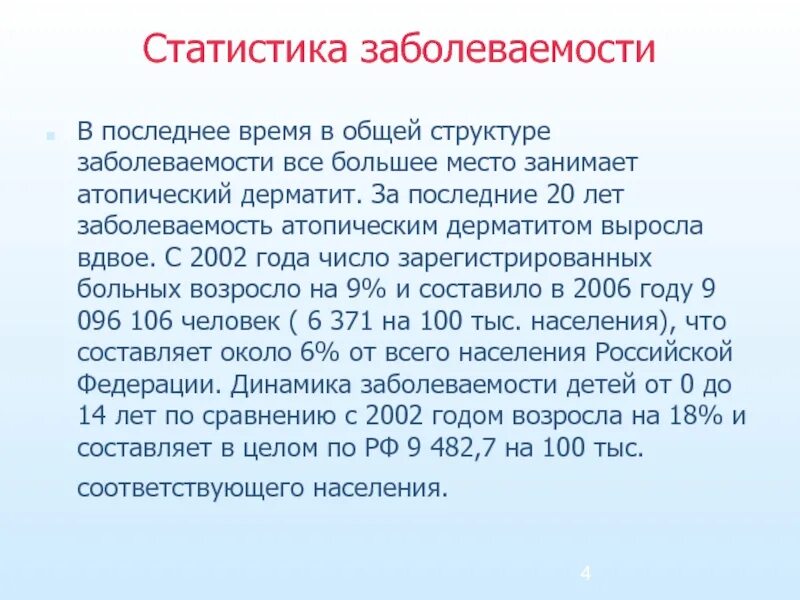 Статистика заболеваемости

В последнее время в общей структуре заболеваемости все большее место занимает атопический дерматит. За последние 20 лет заболеваемость атопическим дерматитом выросла вдвое. С 2002 года число зарегистрированных больных возросло на 9% и составило в 2006 году 9 096 106 человек ( 6 371 на 100 тыс. населения), что составляет около 6% от всего населения Российской Федерации. Динамика заболеваемости детей от 0 до 14 лет по сравнению с 2002 годом возросла на 18% и составляет в целом по РФ 9 482,7 на 100 тыс. соответствующего населения.

4